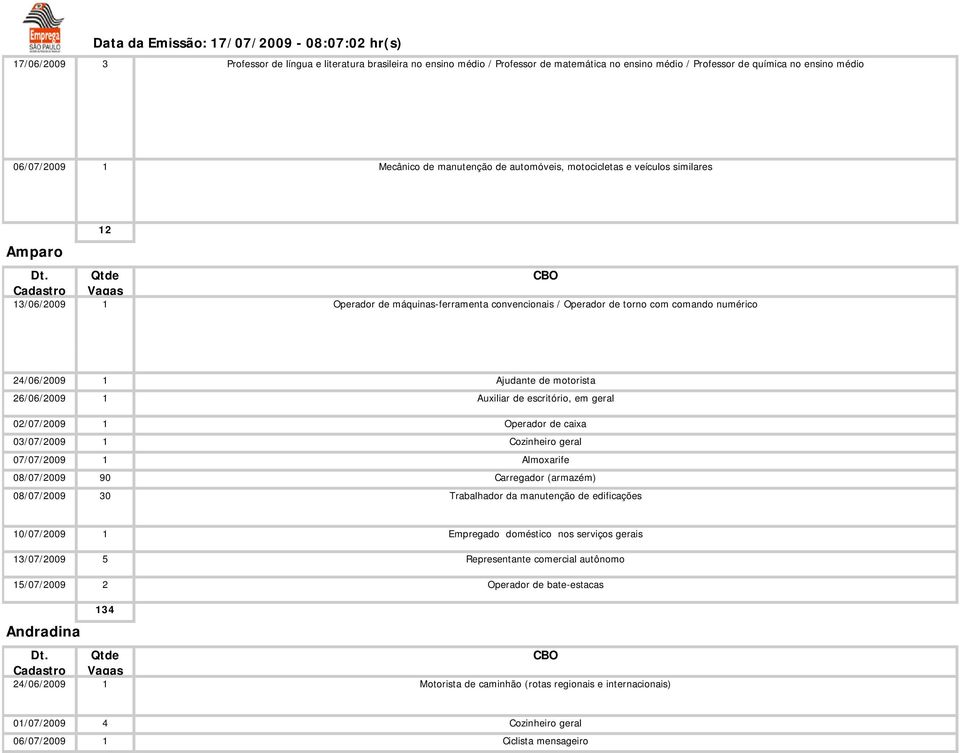 Emprega SÃO PAULO

Data da Emissão: 17/07/2009 - 08:07:02 hr(s)

| | | |
|---|---|---|
| 17/06/2009 | 3 | Professor de língua e literatura brasileira no ensino médio / Professor de matemática no ensino médio / Professor de química no ensino médio |
| 06/07/2009 | 1 | Mecânico de manutenção de automóveis, motocicletas e veículos similares |
| | 12 | |

Amparo

| Dt. Cadastro | Qtde Vagas | CBO |
|---|---|---|
| 13/06/2009 | 1 | Operador de máquinas-ferramenta convencionais / Operador de torno com comando numérico |
| 24/06/2009 | 1 | Ajudante de motorista |
| 26/06/2009 | 1 | Auxiliar de escritório, em geral |
| 02/07/2009 | 1 | Operador de caixa |
| 03/07/2009 | 1 | Cozinheiro geral |
| 07/07/2009 | 1 | Almoxarife |
| 08/07/2009 | 90 | Carregador (armazém) |
| 08/07/2009 | 30 | Trabalhador da manutenção de edificações |
| 10/07/2009 | 1 | Empregado doméstico nos serviços gerais |
| 13/07/2009 | 5 | Representante comercial autônomo |
| 15/07/2009 | 2 | Operador de bate-estacas |
| | 134 | |

Andradina

| Dt. Cadastro | Qtde Vagas | CBO |
|---|---|---|
| 24/06/2009 | 1 | Motorista de caminhão (rotas regionais e internacionais) |
| 01/07/2009 | 4 | Cozinheiro geral |
| 06/07/2009 | 1 | Ciclista mensageiro |